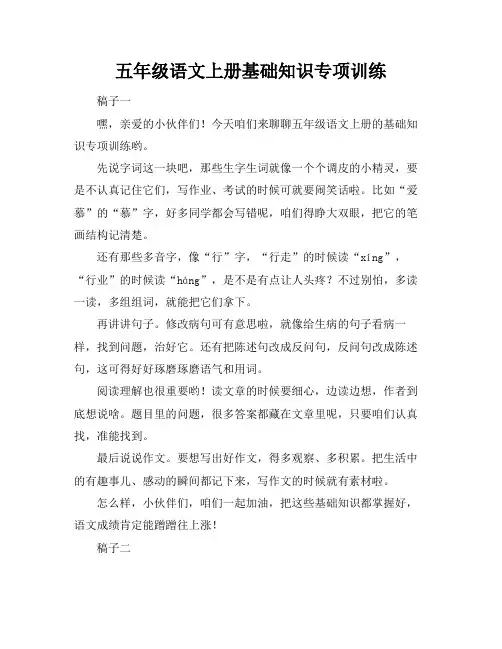 五年级语文上册基础知识专项训练

稿子一

嘿，亲爱的小伙伴们！今天咱们来聊聊五年级语文上册的基础知识专项训练哟。

先说字词这一块吧，那些生字生词就像一个个调皮的小精灵，要是不认真记住它们，写作业、考试的时候可就要闹笑话啦。比如“爱慕”的“慕”字，好多同学都会写错呢，咱们得睁大双眼，把它的笔画结构记清楚。

还有那些多音字，像“行”字，“行走”的时候读“xíng”，“行业”的时候读“háng”，是不是有点让人头疼？不过别怕，多读一读，多组组词，就能把它们拿下。

再讲讲句子。修改病句可有意思啦，就像给生病的句子看病一样，找到问题，治好它。还有把陈述句改成反问句，反问句改成陈述句，这可得好好琢磨琢磨语气和用词。

阅读理解也很重要哟！读文章的时候要细心，边读边想，作者到底想说啥。题目里的问题，很多答案都藏在文章里呢，只要咱们认真找，准能找到。

最后说说作文。要想写出好作文，得多观察、多积累。把生活中的有趣事儿、感动的瞬间都记下来，写作文的时候就有素材啦。

怎么样，小伙伴们，咱们一起加油，把这些基础知识都掌握好，语文成绩肯定能蹭蹭往上涨！

稿子二